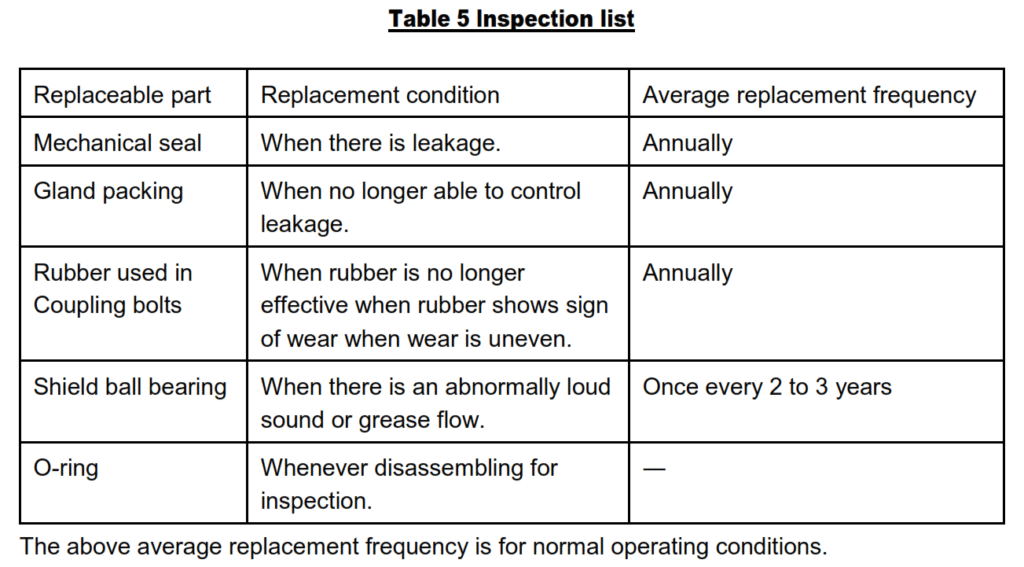 Table 5 Inspection list

| Replaceable part | Replacement condition | Average replacement frequency |
|---|---|---|
| Mechanical seal | When there is leakage. | Annually |
| Gland packing | When no longer able to control leakage. | Annually |
| Rubber used in Coupling bolts | When rubber is no longer effective when rubber shows sign of wear when wear is uneven. | Annually |
| Shield ball bearing | When there is an abnormally loud sound or grease flow. | Once every 2 to 3 years |
| O-ring | Whenever disassembling for inspection. | — |

The above average replacement frequency is for normal operating conditions.